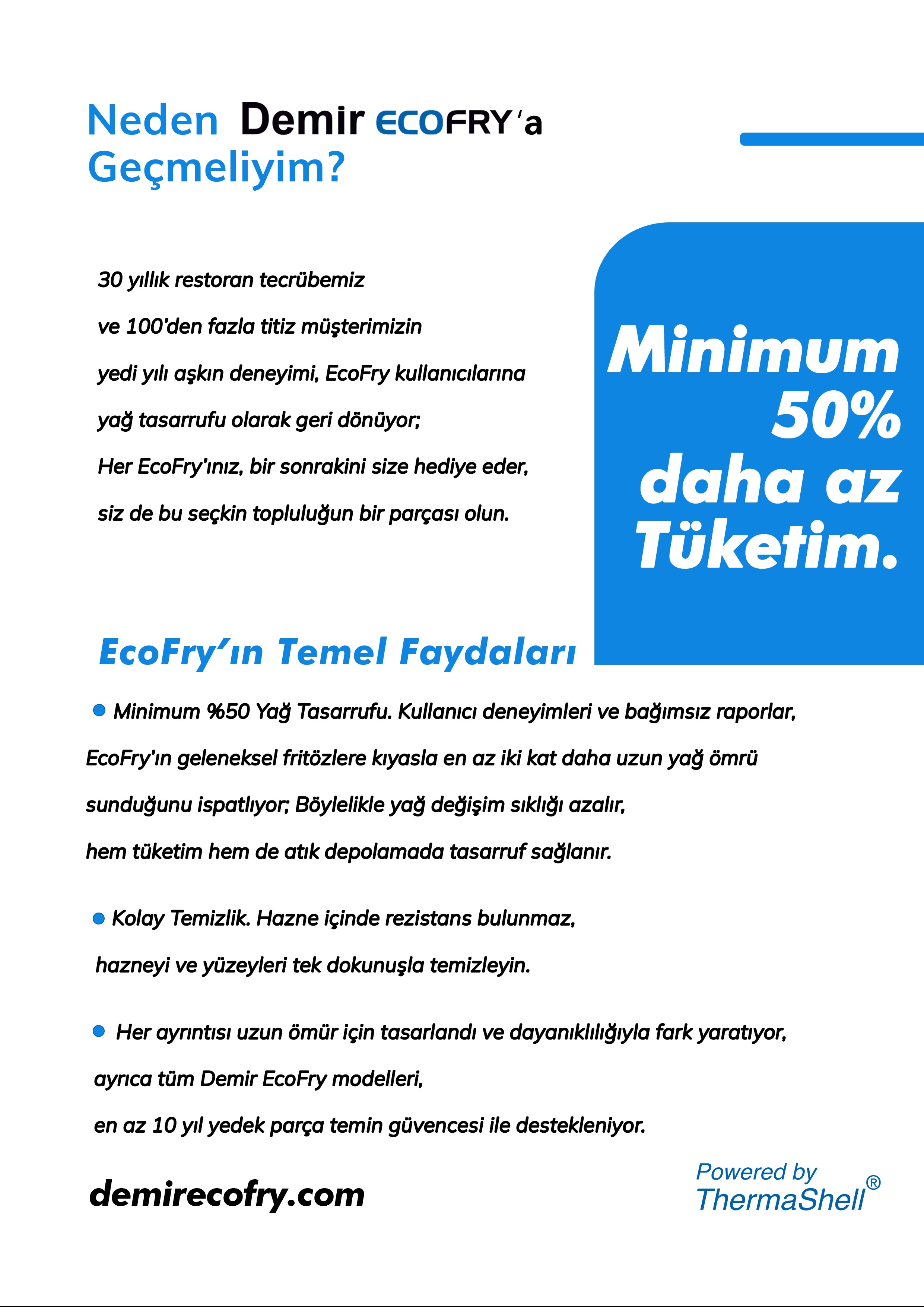 Neden Demir ECOFRY'a Geçmeliyim?

30 yıllık restoran tecrübemiz ve 100'den fazla titiz müşterimizin yedi yılı aşkın deneyimi, EcoFry kullanıcılarına yağ tasarrufu olarak geri dönüyor;
Her EcoFry'ınız, bir sonrakini size hediye eder, siz de bu seçkin topluluğun bir parçası olun.

Minimum 50% daha az Tüketim.

EcoFry'ın Temel Faydaları

Minimum %50 Yağ Tasarrufu. Kullanıcı deneyimleri ve bağımsız raporlar, EcoFry'ın geleneksel fritözlere kıyasla en az iki kat daha uzun yağ ömrü sunduğunu ispatlıyor; Böylelikle yağ değişim sıklığı azalır, hem tüketim hem de atık depolamada tasarruf sağlanır.

Kolay Temizlik. Hazne içinde rezistans bulunmaz, hazneyi ve yüzeyleri tek dokunuşla temizleyin.

Her ayrıntısı uzun ömür için tasarlandı ve dayanıklılığıyla fark yaratıyor, ayrıca tüm Demir EcoFry modelleri, en az 10 yıl yedek parça temin güvencesi ile destekleniyor.

demirecofry.com

Powered by ThermaShell®